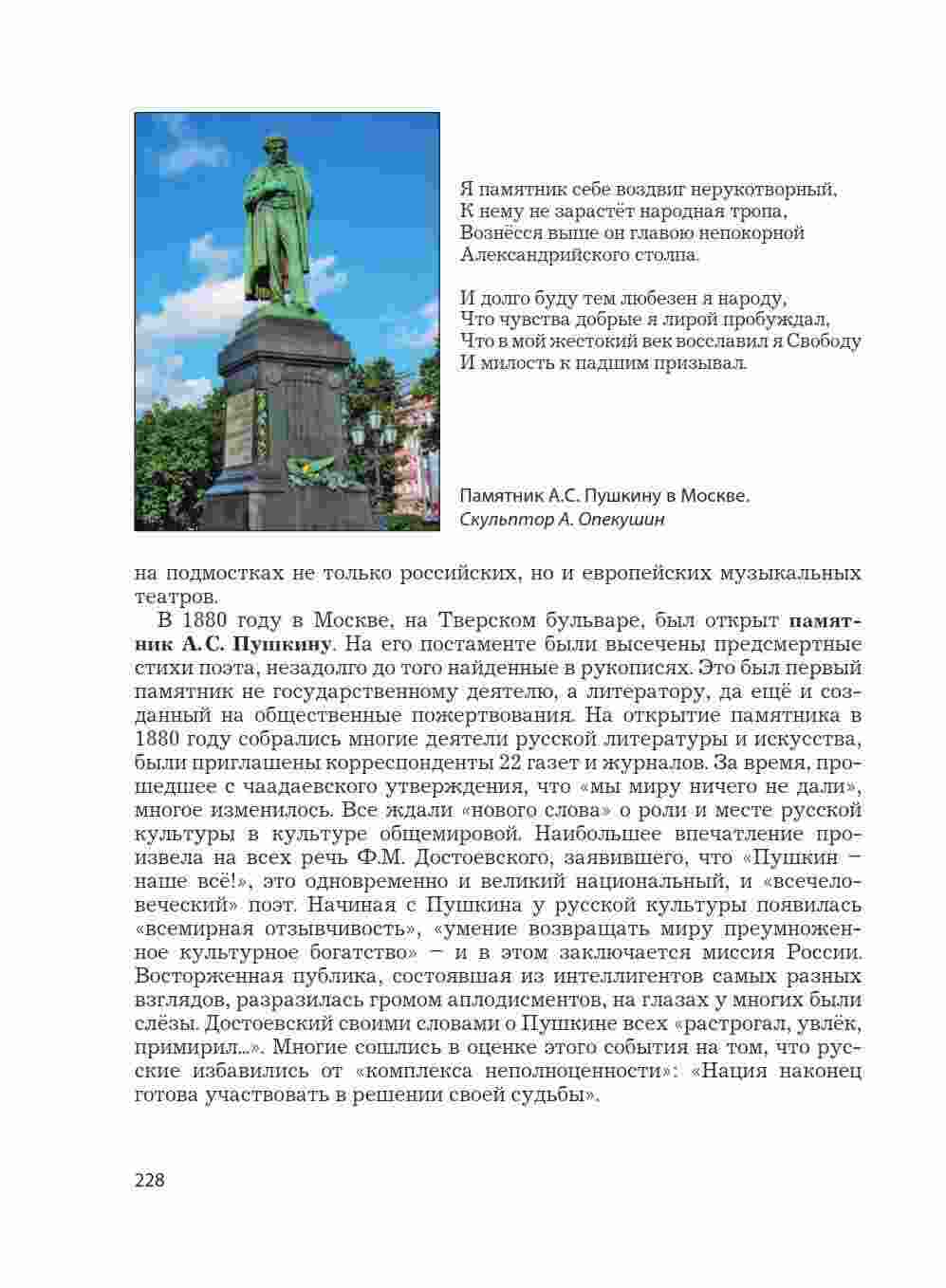 Я памятник себе воздвиг нерукотворный,
К нему не зарастёт народная тропа,
Вознёсся выше он главою непокорной
Александрийского столпа.

И долго буду тем любезен я народу,
Что чувства добрые я лирой пробуждал,
Что в мой жестокий век восславил я Свободу
И милость к падшим призывал.

Памятник А.С. Пушкину в Москве.
Скульптор А. Опекушин

на подмостках не только российских, но и европейских музыкальных театров.

В 1880 году в Москве, на Тверском бульваре, был открыт памятник А.С. Пушкину. На его постаменте были высечены предсмертные стихи поэта, незадолго до того найденные в рукописях. Это был первый памятник не государственному деятелю, а литератору, да ещё и созданный на общественные пожертвования. На открытие памятника в 1880 году собрались многие деятели русской литературы и искусства, были приглашены корреспонденты 22 газет и журналов. За время, прошедшее с чаадаевского утверждения, что «мы миру ничего не дали», многое изменилось. Все ждали «нового слова» о роли и месте русской культуры в культуре общемировой. Наибольшее впечатление произвела на всех речь Ф.М. Достоевского, заявившего, что «Пушкин – наше всё!», это одновременно и великий национальный, и «всечеловеческий» поэт. Начиная с Пушкина у русской культуры появилась «всемирная отзывчивость», «умение возвращать миру преумноженное культурное богатство» – и в этом заключается миссия России. Восторженная публика, состоявшая из интеллигентов самых разных взглядов, разразилась громом аплодисментов, на глазах у многих были слёзы. Достоевский своими словами о Пушкине всех «растрогал, увлёк, примирил...». Многие сошлись в оценке этого события на том, что русские избавились от «комплекса неполноценности»: «Нация наконец готова участвовать в решении своей судьбы».

228